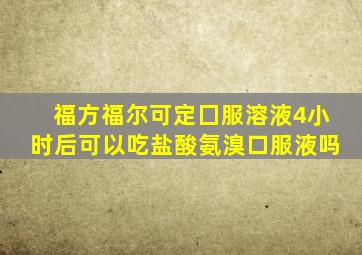 福方福尔可定口服溶液4小时后可以吃盐酸氨溴口服液吗